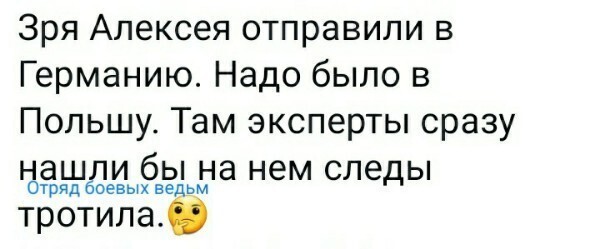 Зря Алексея отправили в Германию. Надо было в Польшу. Там эксперты сразу нашли бы на нем следы тротила.🤔

Отряд боевых ведьм